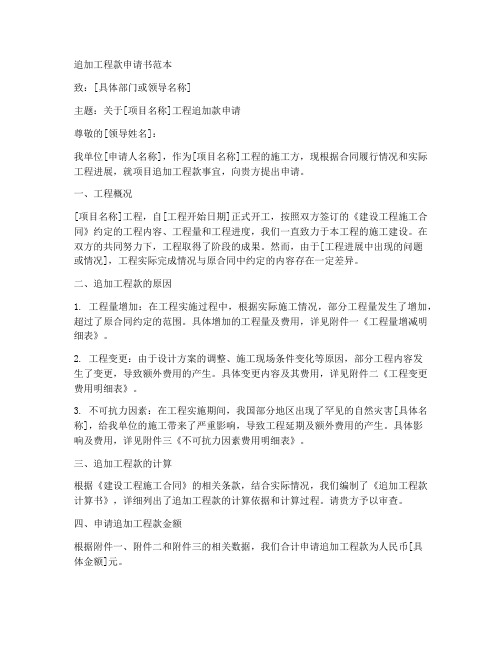 追加工程款申请书范本

致：[具体部门或领导名称]

主题：关于[项目名称]工程追加款申请

尊敬的[领导姓名]：

我单位[申请人名称]，作为[项目名称]工程的施工方，现根据合同履行情况和实际工程进展，就项目追加工程款事宜，向贵方提出申请。

一、工程概况

[项目名称]工程，自[工程开始日期]正式开工，按照双方签订的《建设工程施工合同》约定的工程内容、工程量和工程进度，我们一直致力于本工程的施工建设。在双方的共同努力下，工程取得了阶段的成果。然而，由于[工程进展中出现的问题或情况]，工程实际完成情况与原合同中约定的内容存在一定差异。

二、追加工程款的原因

1. 工程量增加：在工程实施过程中，根据实际施工情况，部分工程量发生了增加，超过了原合同约定的范围。具体增加的工程量及费用，详见附件一《工程量增减明细表》。

2. 工程变更：由于设计方案的调整、施工现场条件变化等原因，部分工程内容发生了变更，导致额外费用的产生。具体变更内容及其费用，详见附件二《工程变更费用明细表》。

3. 不可抗力因素：在工程实施期间，我国部分地区出现了罕见的自然灾害[具体名称]，给我单位的施工带来了严重影响，导致工程延期及额外费用的产生。具体影响及费用，详见附件三《不可抗力因素费用明细表》。

三、追加工程款的计算

根据《建设工程施工合同》的相关条款，结合实际情况，我们编制了《追加工程款计算书》，详细列出了追加工程款的计算依据和计算过程。请贵方予以审查。

四、申请追加工程款金额

根据附件一、附件二和附件三的相关数据，我们合计申请追加工程款为人民币[具体金额]元。